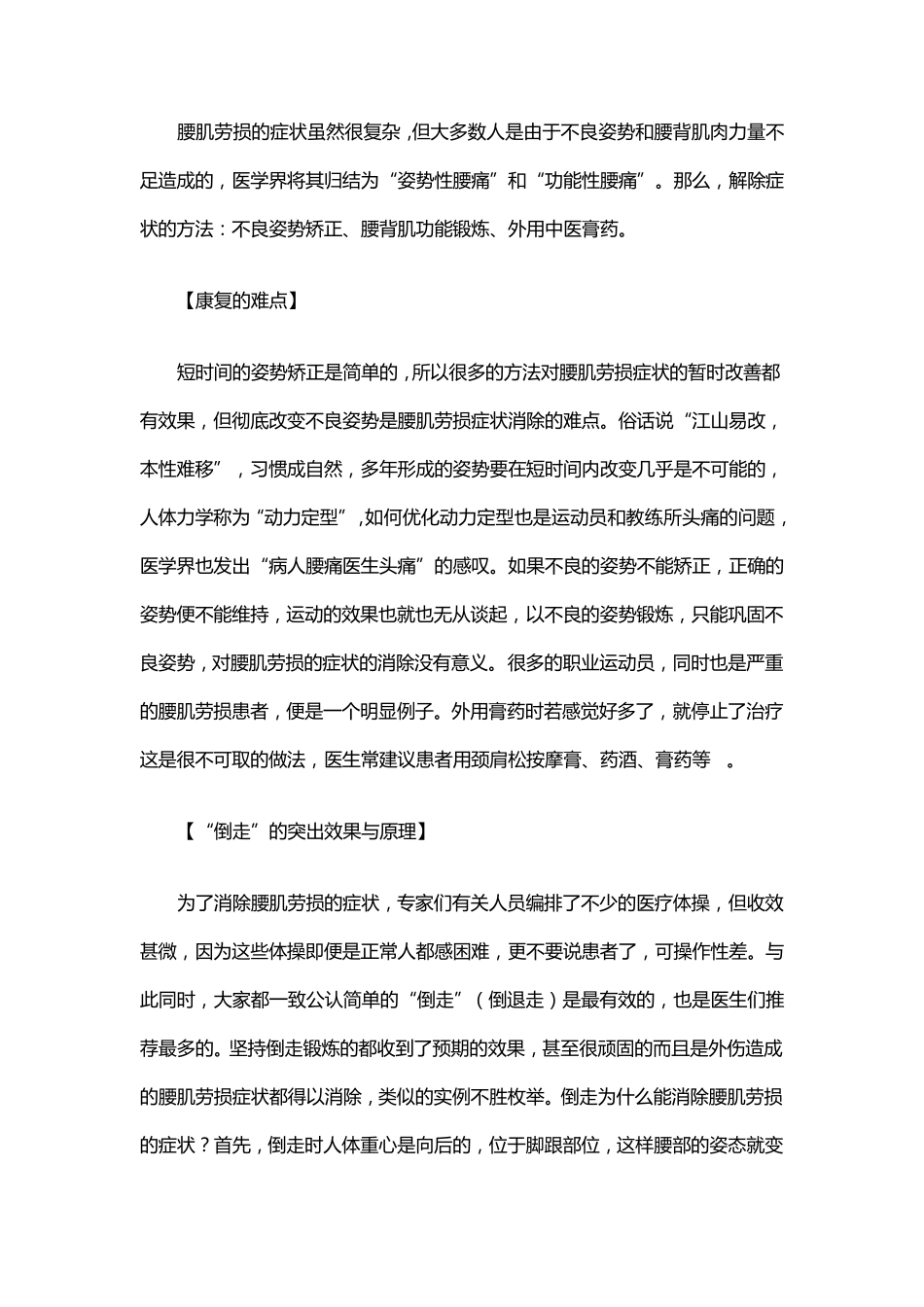 腰肌劳损的症状虽然很复杂，但大多数人是由于不良姿势和腰背肌肉力量不足造成的，医学界将其归结为“姿势性腰痛”和“功能性腰痛”。那么，解除症状的方法：不良姿势矫正、腰背肌功能锻炼、外用中医膏药。

【康复的难点】

短时间的姿势矫正是简单的，所以很多的方法对腰肌劳损症状的暂时改善都有效果，但彻底改变不良姿势是腰肌劳损症状消除的难点。俗话说“江山易改，本性难移”，习惯成自然，多年形成的姿势要在短时间内改变几乎是不可能的，人体力学称为“动力定型”，如何优化动力定型也是运动员和教练所头痛的问题，医学界也发出“病人腰痛医生头痛”的感叹。如果不良的姿势不能矫正，正确的姿势便不能维持，运动的效果也就也无从谈起，以不良的姿势锻炼，只能巩固不良姿势，对腰肌劳损的症状的消除没有意义。很多的职业运动员，同时也是严重的腰肌劳损患者，便是一个明显例子。外用膏药时若感觉好多了，就停止了治疗这是很不可取的做法，医生常建议患者用颈肩松按摩膏、药酒、膏药等 。

【“倒走”的突出效果与原理】

为了消除腰肌劳损的症状，专家们有关人员编排了不少的医疗体操，但收效甚微，因为这些体操即便是正常人都感困难，更不要说患者了，可操作性差。与此同时，大家都一致公认简单的“倒走”（倒退走）是最有效的，也是医生们推荐最多的。坚持倒走锻炼的都收到了预期的效果，甚至很顽固的而且是外伤造成的腰肌劳损症状都得以消除，类似的实例不胜枚举。倒走为什么能消除腰肌劳损的症状？首先，倒走时人体重心是向后的，位于脚跟部位，这样腰部的姿态就变